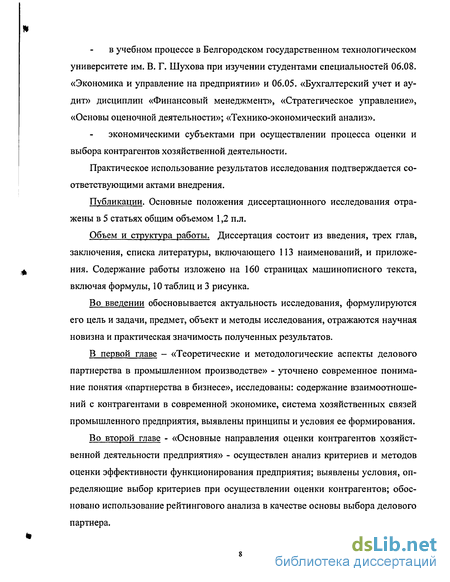 - в учебном процессе в Белгородском государственном технологическом университете им. В. Г. Шухова при изучении студентами специальностей 06.08. «Экономика и управление на предприятии» и 06.05. «Бухгалтерский учет и аудит» дисциплин «Финансовый менеджмент», «Стратегическое управление», «Основы оценочной деятельности»; «Технико-экономический анализ».

- экономическими субъектами при осуществлении процесса оценки и выбора контрагентов хозяйственной деятельности.

Практическое использование результатов исследования подтверждается соответствующими актами внедрения.

Публикации. Основные положения диссертационного исследования отражены в 5 статьях общим объемом 1,2 п.л.

Объем и структура работы. Диссертация состоит из введения, трех глав, заключения, списка литературы, включающего 113 наименований, и приложения. Содержание работы изложено на 160 страницах машинописного текста, включая формулы, 10 таблиц и 3 рисунка.

Во введении обосновывается актуальность исследования, формулируются его цель и задачи, предмет, объект и методы исследования, отражаются научная новизна и практическая значимость полученных результатов.

В первой главе – «Теоретические и методологические аспекты делового партнерства в промышленном производстве» - уточнено современное понимание понятия «партнерства в бизнесе», исследованы: содержание взаимоотношений с контрагентами в современной экономике, система хозяйственных связей промышленного предприятия, выявлены принципы и условия ее формирования.

Во второй главе - «Основные направления оценки контрагентов хозяйственной деятельности предприятия» - осуществлен анализ критериев и методов оценки эффективности функционирования предприятия; выявлены условия, определяющие выбор критериев при осуществлении оценки контрагентов; обосновано использование рейтингового анализа в качестве основы выбора делового партнера.

8

dsLib.net
библиотека диссертаций